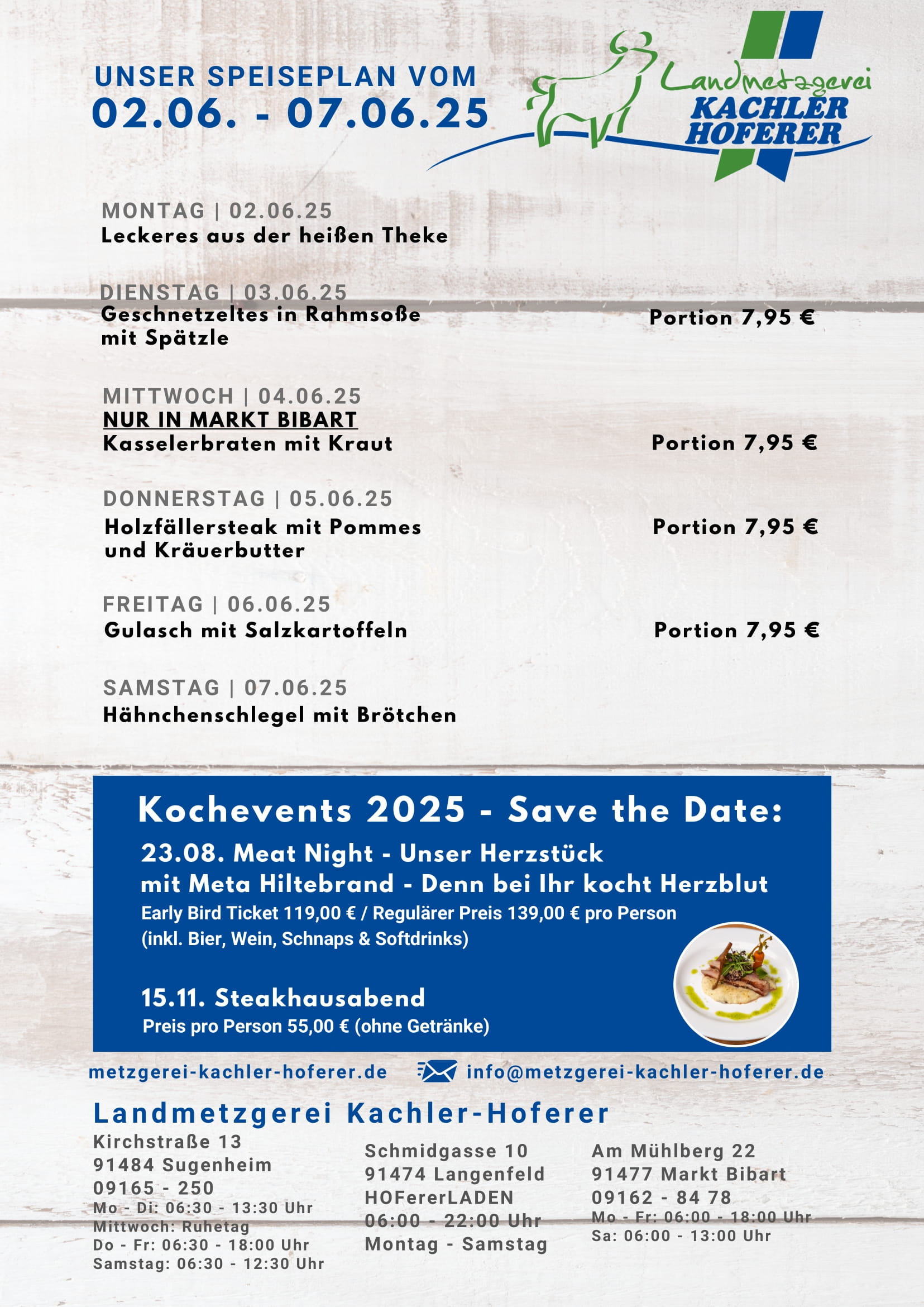 UNSER SPEISEPLAN VOM
02.06. - 07.06.25

Landmetzgerei
KACHLER
HOFERER

MONTAG | 02.06.25
Leckeres aus der heißen Theke

DIENSTAG | 03.06.25
Geschnetzeltes in Rahmsoße mit Spätzle
Portion 7,95 €

MITTWOCH | 04.06.25
NUR IN MARKT BIBART
Kasselerbraten mit Kraut
Portion 7,95 €

DONNERSTAG | 05.06.25
Holzfällersteak mit Pommes und Kräuerbutter
Portion 7,95 €

FREITAG | 06.06.25
Gulasch mit Salzkartoffeln
Portion 7,95 €

SAMSTAG | 07.06.25
Hähnchenschlegel mit Brötchen

Kochevents 2025 - Save the Date:
23.08. Meat Night - Unser Herzstück
mit Meta Hiltebrand - Denn bei Ihr kocht Herzblut
Early Bird Ticket 119,00 € / Regulärer Preis 139,00 € pro Person
(inkl. Bier, Wein, Schnaps & Softdrinks)

15.11. Steakhausabend
Preis pro Person 55,00 € (ohne Getränke)

metzgerei-kachler-hoferer.de
info@metzgerei-kachler-hoferer.de

Landmetzgerei Kachler-Hoferer

Kirchstraße 13
91484 Sugenheim
09165 - 250
Mo - Di: 06:30 - 13:30 Uhr
Mittwoch: Ruhetag
Do - Fr: 06:30 - 18:00 Uhr
Samstag: 06:30 - 12:30 Uhr

Schmidgasse 10
91474 Langenfeld
HOFererLADEN
06:00 - 22:00 Uhr
Montag - Samstag

Am Mühlberg 22
91477 Markt Bibart
09162 - 84 78
Mo - Fr: 06:00 - 18:00 Uhr
Sa: 06:00 - 13:00 Uhr